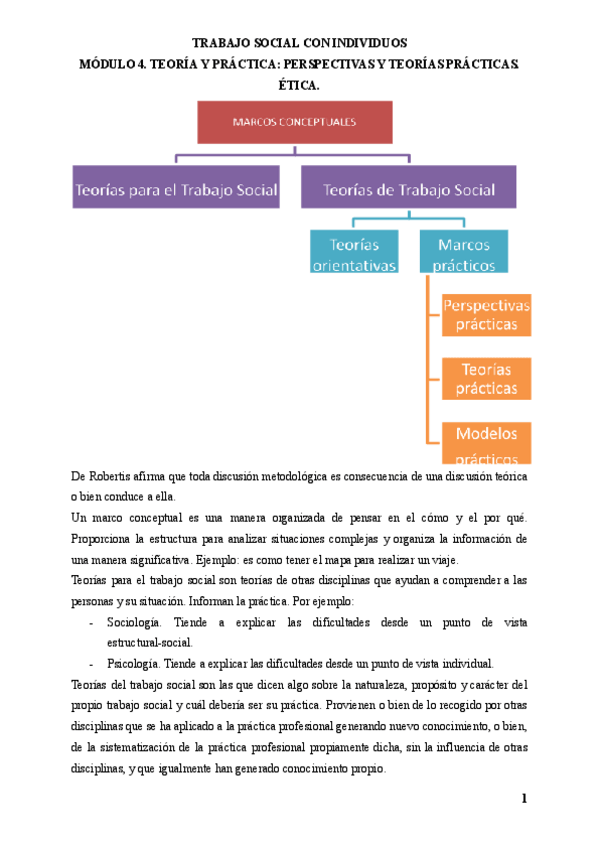 TRABAJO SOCIAL CON INDIVIDUOS
MÓDULO 4. TEORÍA Y PRÁCTICA: PERSPECTIVAS Y TEORÍAS PRÁCTICAS. ÉTICA.

MARCOS CONCEPTUALES

Teorías para el Trabajo Social

Teorías de Trabajo Social

Teorías orientativas

Marcos prácticos

Perspectivas prácticas

Teorías prácticas

Modelos prácticos

De Robertis afirma que toda discusión metodológica es consecuencia de una discusión teórica o bien conduce a ella.

Un marco conceptual es una manera organizada de pensar en el cómo y el por qué. Proporciona la estructura para analizar situaciones complejas y organiza la información de una manera significativa. Ejemplo: es como tener el mapa para realizar un viaje.

Teorías para el trabajo social son teorías de otras disciplinas que ayudan a comprender a las personas y su situación. Informan la práctica. Por ejemplo:

- Sociología. Tiende a explicar las dificultades desde un punto de vista estructural-social.
- Psicología. Tiende a explicar las dificultades desde un punto de vista individual.

Teorías del trabajo social son las que dicen algo sobre la naturaleza, propósito y carácter del propio trabajo social y cuál debería ser su práctica. Provienen o bien de lo recogido por otras disciplinas que se ha aplicado a la práctica profesional generando nuevo conocimiento, o bien, de la sistematización de la práctica profesional propiamente dicha, sin la influencia de otras disciplinas, y que igualmente han generado conocimiento propio.

1